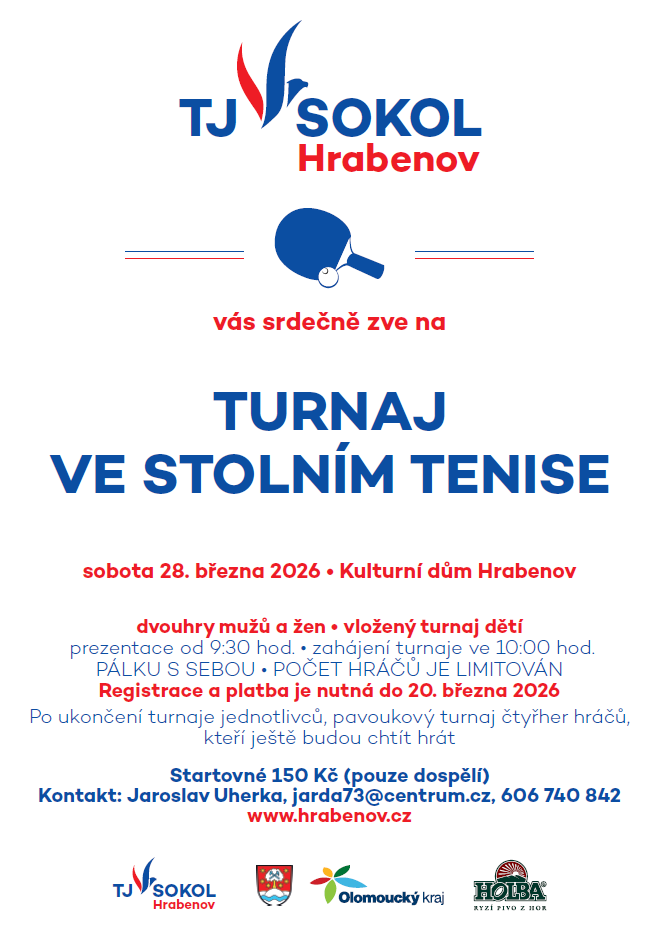 TJ SOKOL
Hrabenov

vás srdečně zve na

TURNAJ
VE STOLNÍM TENISE

sobota 28. března 2026 • Kulturní dům Hrabenov

dvouhry mužů a žen • vložený turnaj dětí
prezentace od 9:30 hod. • zahájení turnaje ve 10:00 hod.
PÁLKU S SEBOU • POČET HRÁČŮ JE LIMITOVÁN
Registrace a platba je nutná do 20. března 2026
Po ukončení turnaje jednotlivců, pavoukový turnaj čtyřher hráčů, kteří ještě budou chtít hrát

Startovné 150 Kč (pouze dospělí)
Kontakt: Jaroslav Uherka, jarda73@centrum.cz, 606 740 842
www.hrabenov.cz

TJ SOKOL
Hrabenov

Olomoucký kraj

HOLBA
RYZÍ PIVO Z HOR